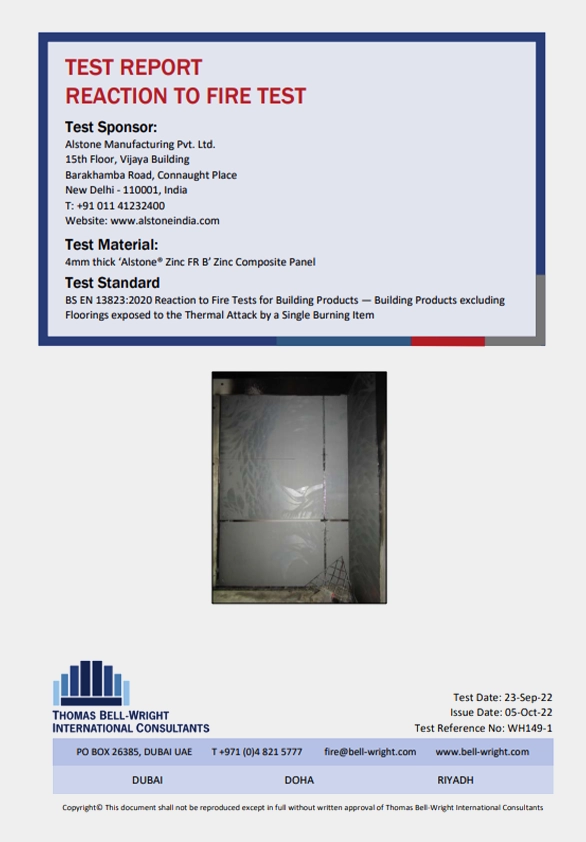 TEST REPORT
REACTION TO FIRE TEST

Test Sponsor:
Alstone Manufacturing Pvt. Ltd.
15th Floor, Vijaya Building
Barakhamba Road, Connaught Place
New Delhi - 110001, India
T: +91 011 41232400
Website: www.alstoneindia.com

Test Material:
4mm thick 'Alstone® Zinc FR B' Zinc Composite Panel

Test Standard
BS EN 13823:2020 Reaction to Fire Tests for Building Products — Building Products excluding Floorings exposed to the Thermal Attack by a Single Burning Item

THOMAS BELL-WRIGHT
INTERNATIONAL CONSULTANTS

Test Date: 23-Sep-22
Issue Date: 05-Oct-22
Test Reference No: WH149-1

PO BOX 26385, DUBAI UAE T +971 (0)4 821 5777 fire@bell-wright.com www.bell-wright.com

DUBAI DOHA RIYADH

Copyright© This document shall not be reproduced except in full without written approval of Thomas Bell-Wright International Consultants